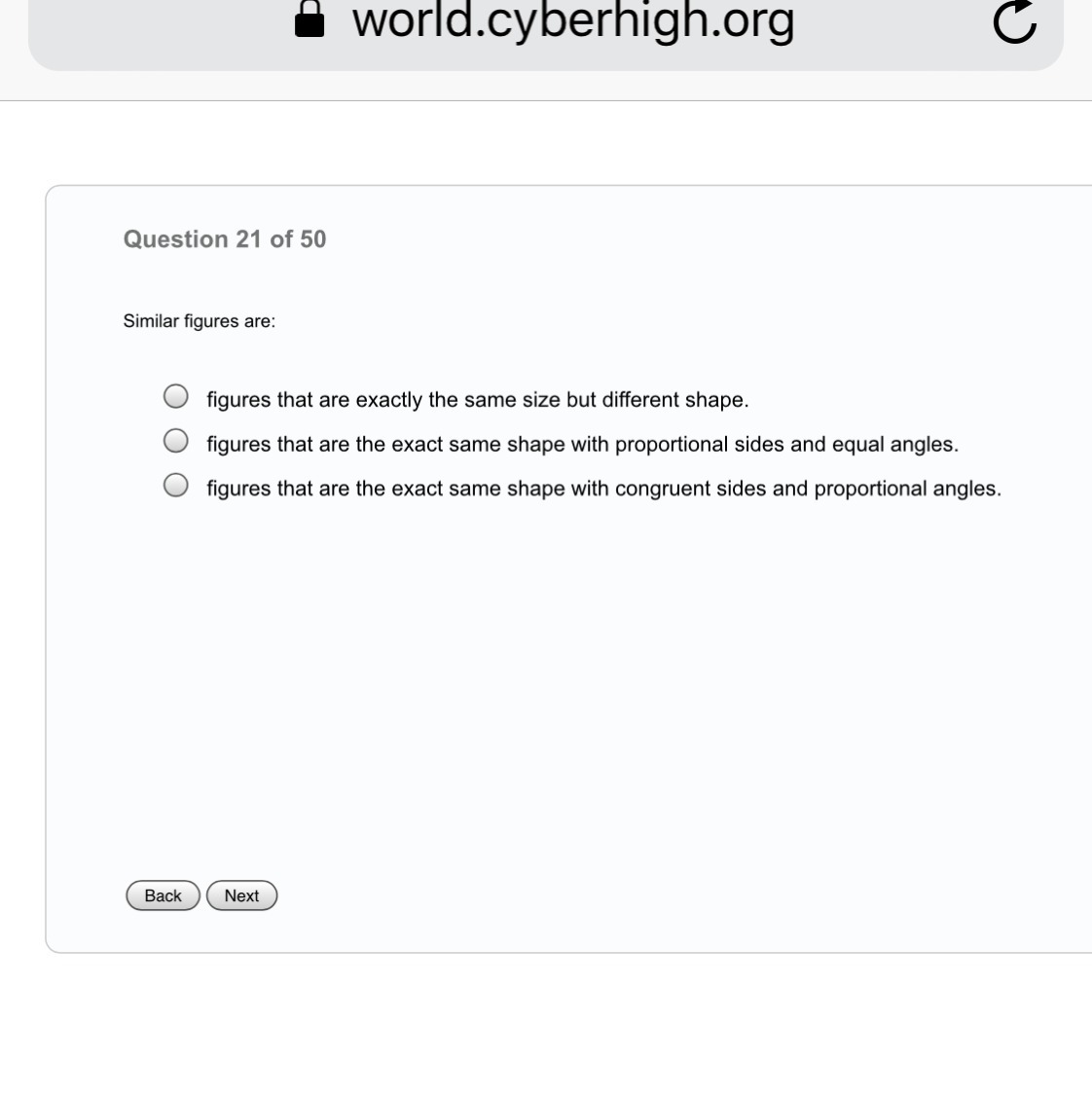 world.cyberhigh.org

Question 21 of 50

Similar figures are:

figures that are exactly the same size but different shape.
figures that are the exact same shape with proportional sides and equal angles.
figures that are the exact same shape with congruent sides and proportional angles.

Back Next